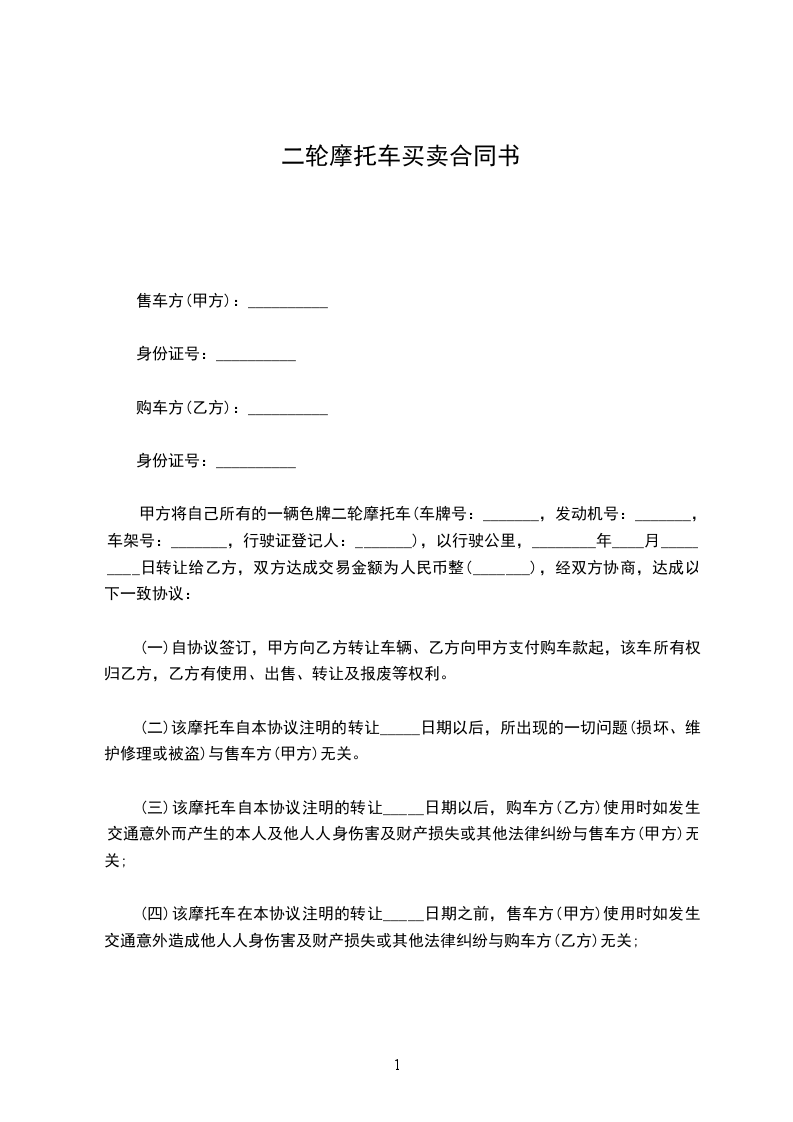 二轮摩托车买卖合同书

售车方(甲方)：__________

身份证号：__________

购车方(乙方)：__________

身份证号：__________

甲方将自己所有的一辆色牌二轮摩托车(车牌号：_______，发动机号：_______，车架号：_______，行驶证登记人：_______)，以行驶公里，________年____月________日转让给乙方，双方达成交易金额为人民币整(_______)，经双方协商，达成以下一致协议：

(一)自协议签订，甲方向乙方转让车辆、乙方向甲方支付购车款起，该车所有权归乙方，乙方有使用、出售、转让及报废等权利。

(二)该摩托车自本协议注明的转让_____日期以后，所出现的一切问题(损坏、维护修理或被盗)与售车方(甲方)无关。

(三)该摩托车自本协议注明的转让_____日期以后，购车方(乙方)使用时如发生交通意外而产生的本人及他人人身伤害及财产损失或其他法律纠纷与售车方(甲方)无关；

(四)该摩托车在本协议注明的转让_____日期之前，售车方(甲方)使用时如发生交通意外造成他人人身伤害及财产损失或其他法律纠纷与购车方(乙方)无关；

1